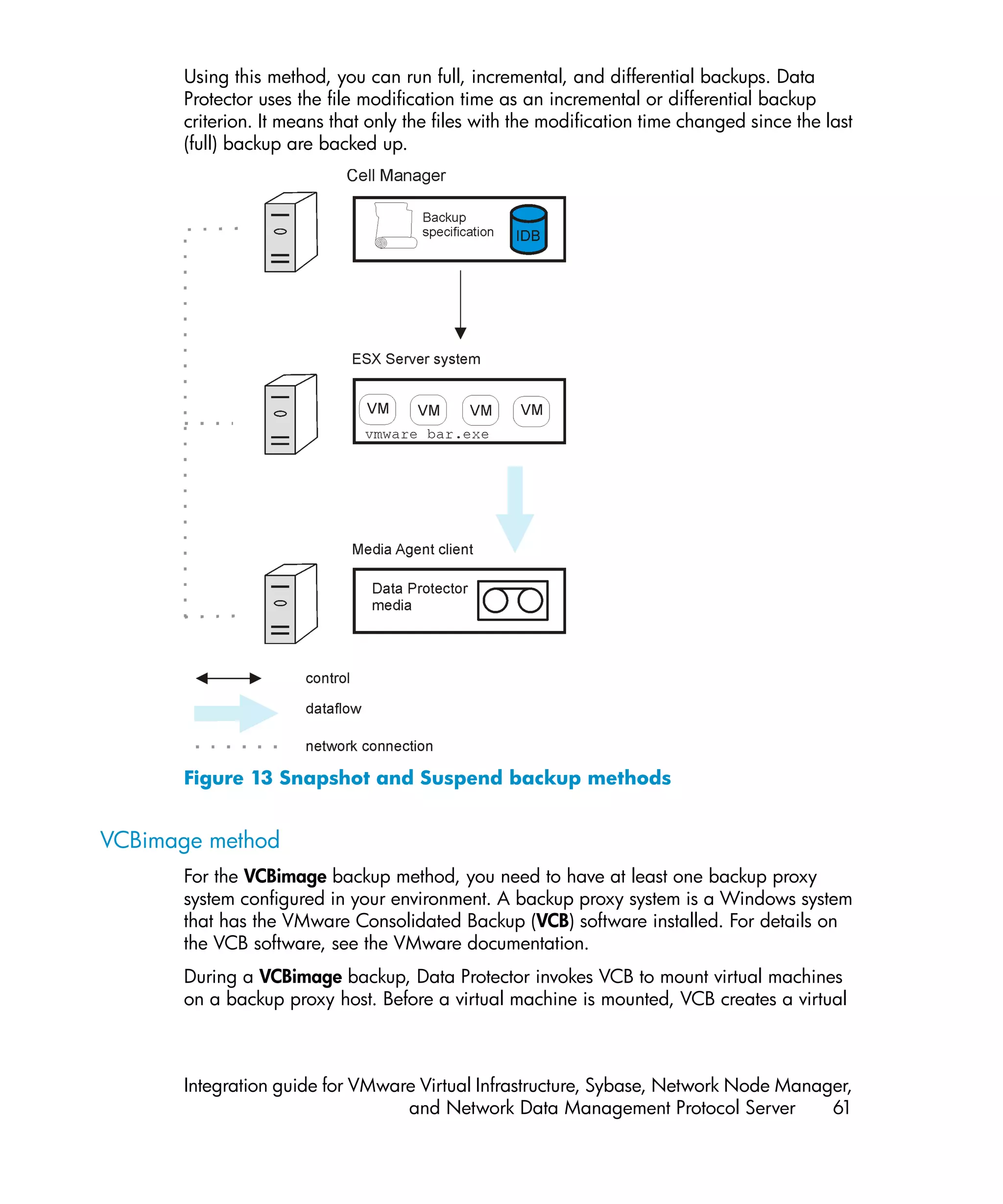 Using this method, you can run full, incremental, and differential backups. Data Protector uses the file modification time as an incremental or differential backup criterion. It means that only the files with the modification time changed since the last (full) backup are backed up.

Cell Manager

Backup specification

IDB

ESX Server system

VM VM VM VM

vmware bar.exe

Media Agent client

Data Protector media

control

dataflow

network connection

Figure 13 Snapshot and Suspend backup methods

VCBimage method

For the VCBimage backup method, you need to have at least one backup proxy system configured in your environment. A backup proxy system is a Windows system that has the VMware Consolidated Backup (VCB) software installed. For details on the VCB software, see the VMware documentation.

During a VCBimage backup, Data Protector invokes VCB to mount virtual machines on a backup proxy host. Before a virtual machine is mounted, VCB creates a virtual

Integration guide for VMware Virtual Infrastructure, Sybase, Network Node Manager, and Network Data Management Protocol Server 61